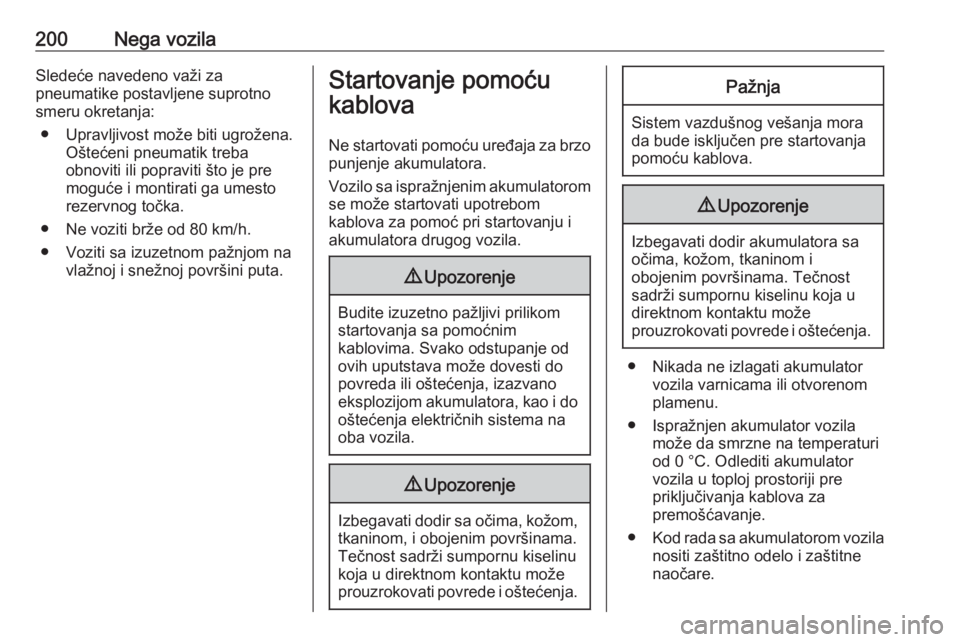 200 Nega vozila

Sledeće navedeno važi za pneumatike postavljene suprotno smeru okretanja:

● Upravljivost može biti ugrožena. Oštećeni pneumatik treba obnoviti ili popraviti što je pre moguće i montirati ga umesto rezervnog točka.

● Ne voziti brže od 80 km/h.

● Voziti sa izuzetnom pažnjom na vlažnoj i snežnoj površini puta.

Startovanje pomoću kablova

Ne startovati pomoću uređaja za brzo punjenje akumulatora.

Vozilo sa ispražnjenim akumulatorom se može startovati upotrebom kablova za pomoć pri startovanju i akumulatora drugog vozila.

⚠ Upozorenje

Budite izuzetno pažljivi prilikom startovanja sa pomoćnim kablovima. Svako odstupanje od ovih uputstava može dovesti do povreda ili oštećenja, izazvano eksplozijom akumulatora, kao i do oštećenja električnih sistema na oba vozila.

⚠ Upozorenje

Izbegavati dodir sa očima, kožom, tkaninom, i obojenim površinama. Tečnost sadrži sumpornu kiselinu koja u direktnom kontaktu može prouzrokovati povrede i oštećenja.

Pažnja

Sistem vazdušnog vešanja mora da bude isključen pre startovanja pomoću kablova.

⚠ Upozorenje

Izbegavati dodir akumulatora sa očima, kožom, tkaninom i obojenim površinama. Tečnost sadrži sumpornu kiselinu koja u direktnom kontaktu može prouzrokovati povrede i oštećenja.

● Nikada ne izlagati akumulator vozila varnicama ili otvorenom plamenu.

● Ispražnjen akumulator vozila može da smrzne na temperaturi od 0 °C. Odlediti akumulator vozila u toploj prostoriji pre priključivanja kablova za premošćavanje.

● Kod rada sa akumulatorom vozila nositi zaštitno odelo i zaštitne naočare.

carmanualsonline.info